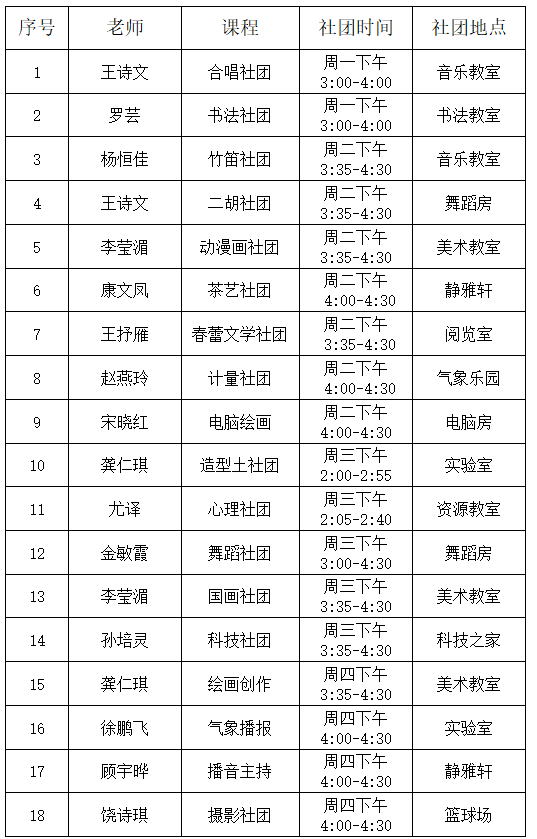 | 序号 | 老师 | 课程 | 社团时间 | 社团地点 |
|---|---|---|---|---|
| 1 | 王诗文 | 合唱社团 | 周一下午 3:00-4:00 | 音乐教室 |
| 2 | 罗芸 | 书法社团 | 周一下午 3:00-4:00 | 书法教室 |
| 3 | 杨恒佳 | 竹笛社团 | 周二下午 3:35-4:30 | 音乐教室 |
| 4 | 王诗文 | 二胡社团 | 周二下午 3:35-4:30 | 舞蹈房 |
| 5 | 李莹湄 | 动漫画社团 | 周二下午 3:35-4:30 | 美术教室 |
| 6 | 康文凤 | 茶艺社团 | 周二下午 4:00-4:30 | 静雅轩 |
| 7 | 王抒雁 | 春蕾文学社团 | 周二下午 3:35-4:30 | 阅览室 |
| 8 | 赵燕玲 | 计量社团 | 周二下午 4:00-4:30 | 气象乐园 |
| 9 | 宋晓红 | 电脑绘画 | 周二下午 4:00-4:30 | 电脑房 |
| 10 | 龚仁琪 | 造型土社团 | 周三下午 2:00-2:55 | 实验室 |
| 11 | 尤译 | 心理社团 | 周三下午 2:05-2:40 | 资源教室 |
| 12 | 金敏霞 | 舞蹈社团 | 周三下午 3:00-4:30 | 舞蹈房 |
| 13 | 李莹湄 | 国画社团 | 周三下午 3:35-4:30 | 美术教室 |
| 14 | 孙培灵 | 科技社团 | 周三下午 3:35-4:30 | 科技之家 |
| 15 | 龚仁琪 | 绘画创作 | 周四下午 3:35-4:30 | 美术教室 |
| 16 | 徐鹏飞 | 气象播报 | 周四下午 4:00-4:30 | 实验室 |
| 17 | 顾宇晔 | 播音主持 | 周四下午 4:00-4:30 | 静雅轩 |
| 18 | 饶诗琪 | 摄影社团 | 周四下午 4:00-4:30 | 篮球场 |